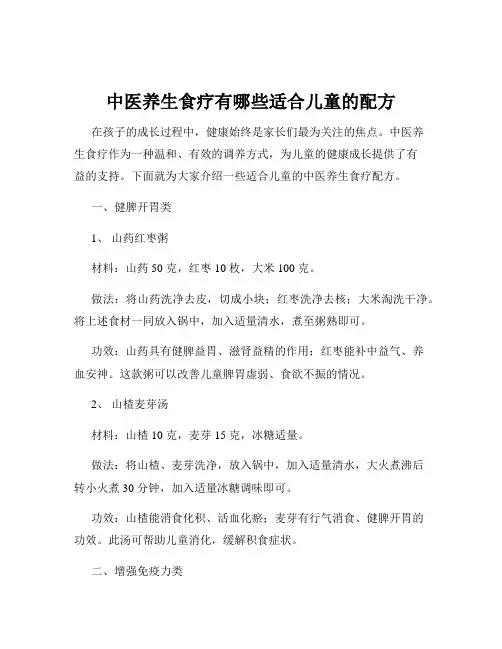 中医养生食疗有哪些适合儿童的配方

在孩子的成长过程中，健康始终是家长们最为关注的焦点。中医养生食疗作为一种温和、有效的调养方式，为儿童的健康成长提供了有益的支持。下面就为大家介绍一些适合儿童的中医养生食疗配方。

一、健脾开胃类

1、 山药红枣粥

材料：山药 50 克，红枣 10 枚，大米 100 克。

做法：将山药洗净去皮，切成小块；红枣洗净去核；大米淘洗干净。将上述食材一同放入锅中，加入适量清水，煮至粥熟即可。

功效：山药具有健脾益胃、滋肾益精的作用；红枣能补中益气、养血安神。这款粥可以改善儿童脾胃虚弱、食欲不振的情况。

2、 山楂麦芽汤

材料：山楂 10 克，麦芽 15 克，冰糖适量。

做法：将山楂、麦芽洗净，放入锅中，加入适量清水，大火煮沸后转小火煮 30 分钟，加入适量冰糖调味即可。

功效：山楂能消食化积、活血化瘀；麦芽有行气消食、健脾开胃的功效。此汤可帮助儿童消化，缓解积食症状。

二、增强免疫力类